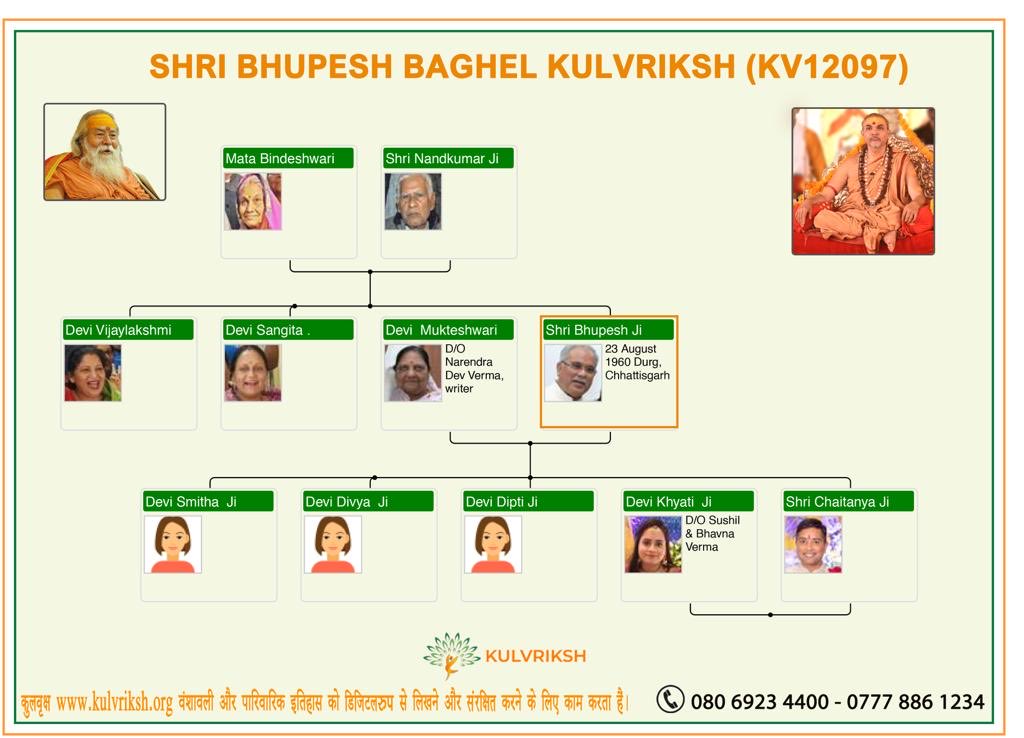 SHRI BHUPESH BAGHEL KULVRIKSH (KV12097)

Mata Bindeshwari

Shri Nandkumar Ji

Devi Vijaylakshmi

Devi Sangita .

Devi Mukteshwari
D/O Narendra Dev Verma, writer

Shri Bhupesh Ji
23 August 1960 Durg, Chhattisgarh

Devi Smitha Ji

Devi Divya Ji

Devi Dipti Ji

Devi Khyati Ji
D/O Sushil & Bhavna Verma

Shri Chaitanya Ji

KULVRIKSH

कुलवृक्ष www.kulvriksh.org वंशावली और पारिवारिक इतिहास को डिजिटलरुप से लिखने और संरक्षित करने के लिए काम करता है।

080 6923 4400 - 0777 886 1234